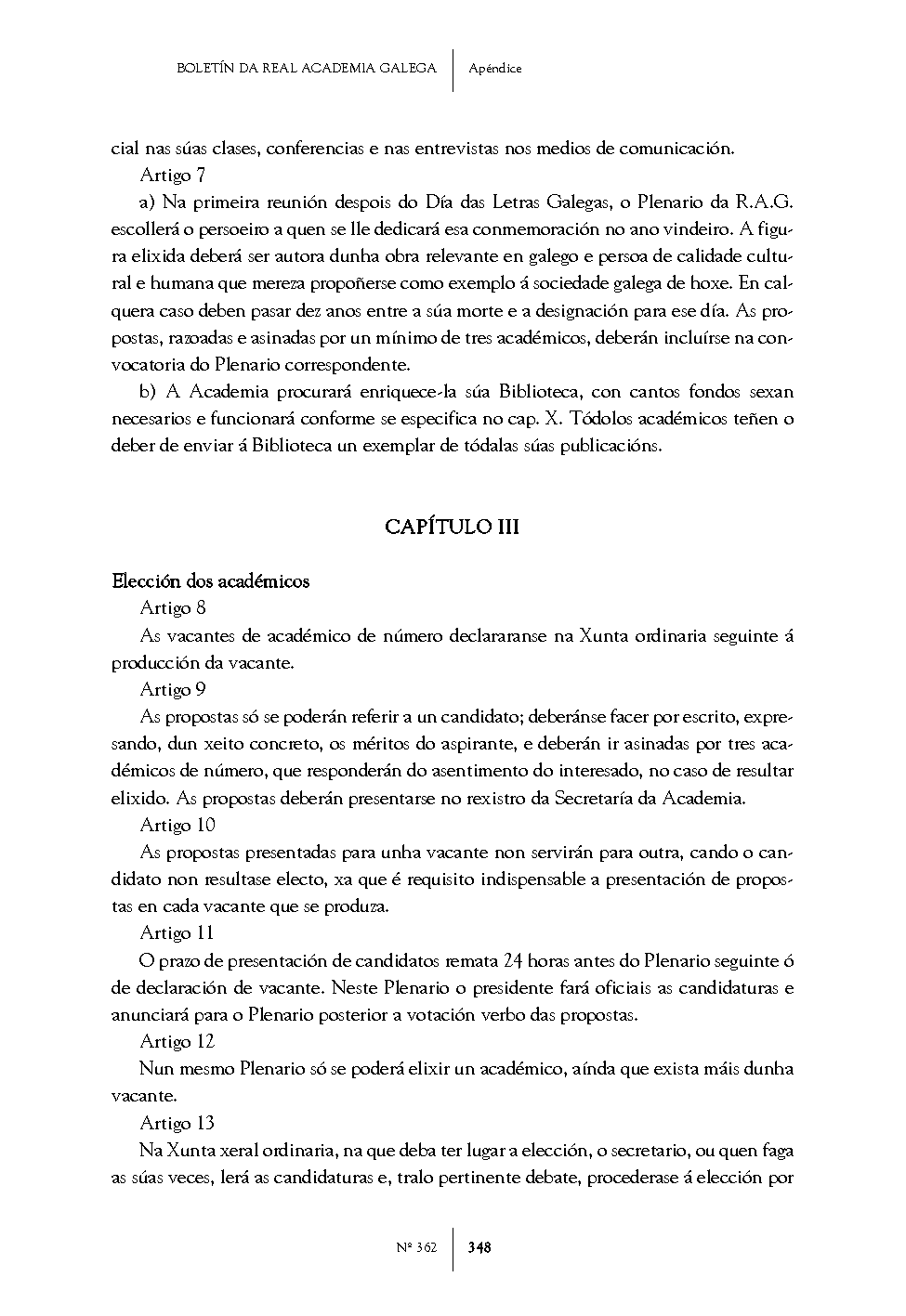 BOLETÍN DA REAL ACADEMIA GALEGA | Apéndice

cial nas súas clases, conferencias e nas entrevistas nos medios de comunicación.

Artigo 7

a) Na primeira reunión despois do Día das Letras Galegas, o Plenario da R.A.G. escollerá o persoeiro a quen se lle dedicará esa conmemoración no ano vindeiro. A figura elixida deberá ser autora dunha obra relevante en galego e persoa de calidade cultural e humana que mereza propoñerse como exemplo á sociedade galega de hoxe. En calquera caso deben pasar dez anos entre a súa morte e a designación para ese día. As propostas, razoadas e asinadas por un mínimo de tres académicos, deberán incluírse na convocatoria do Plenario correspondente.

b) A Academia procurará enriquece-la súa Biblioteca, con cantos fondos sexan necesarios e funcionará conforme se especifica no cap. X. Tódolos académicos teñen o deber de enviar á Biblioteca un exemplar de tódalas súas publicacións.

CAPÍTULO III

Elección dos académicos

Artigo 8

As vacantes de académico de número declararanse na Xunta ordinaria seguinte á producción da vacante.

Artigo 9

As propostas só se poderán referir a un candidato; deberánse facer por escrito, expresando, dun xeito concreto, os méritos do aspirante, e deberán ir asinadas por tres académicos de número, que responderán do asentimento do interesado, no caso de resultar elixido. As propostas deberán presentarse no rexistro da Secretaría da Academia.

Artigo 10

As propostas presentadas para unha vacante non servirán para outra, cando o candidato non resultase electo, xa que é requisito indispensable a presentación de propostas en cada vacante que se produza.

Artigo 11

O prazo de presentación de candidatos remata 24 horas antes do Plenario seguinte ó de declaración de vacante. Neste Plenario o presidente fará oficiais as candidaturas e anunciará para o Plenario posterior a votación verbo das propostas.

Artigo 12

Nun mesmo Plenario só se poderá elixir un académico, aínda que exista máis dunha vacante.

Artigo 13

Na Xunta xeral ordinaria, na que deba ter lugar a elección, o secretario, ou quen faga as súas veces, lerá as candidaturas e, tralo pertinente debate, procederase á elección por

Nº 362 | 348